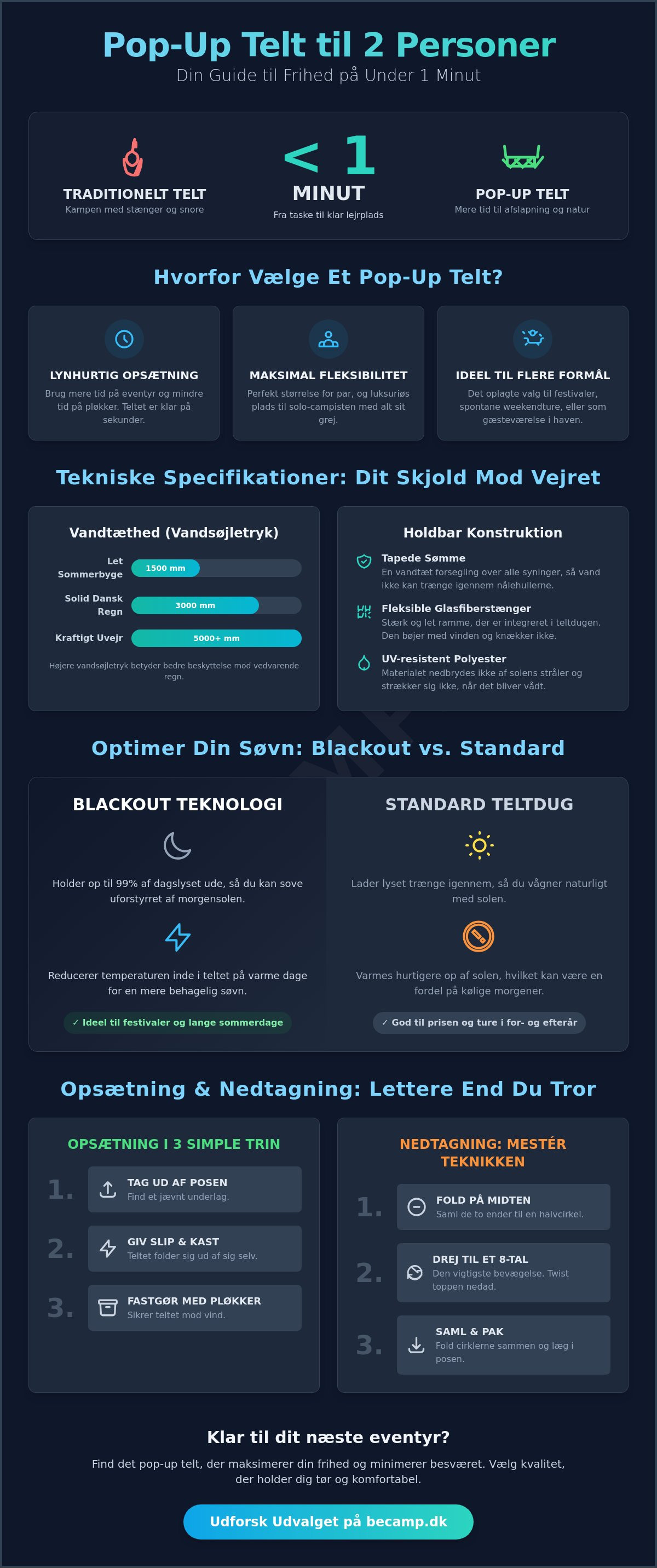 Pop-Up Telt til 2 Personer
Din Guide til Frihed på Under 1 Minut

TRADITIONELT TELT
Kampen med stænger og snore

< 1
MINUT
Fra taske til klar lejrplads

POP-UP TELT
Mere tid til afslapning og natur

Hvorfor Vælge Et Pop-Up Telt?

LYNHURTIG OPSÆTNING
Brug mere tid på eventyr og mindre tid på pløkker. Teltet er klar på sekunder.

MAKSIMAL FLEKSIBILITET
Perfekt størrelse for par, og luksuriøs plads til solo-campisten med alt sit grej.

IDEEL TIL FLERE FORMÅL
Det oplagte valg til festivaler, spontane weekendture, eller som gæsteværelse i haven.

Tekniske Specifikationer: Dit Skjold Mod Vejret

Vandtæthed (Vandsøjletryk)
Let Sommerbyge 1500 mm
Solid Dansk Regn 3000 mm
Kraftigt Uvejr 5000+ mm
Højere vandsøjletryk betyder bedre beskyttelse mod vedvarende regn.

Holdbar Konstruktion
Tapede Sømme
En vandtæt forsegling over alle syninger, så vand ikke kan trænge igennem nålehullerne.
Fleksible Glasfiberstænger
Stærk og let ramme, der er integreret i teltdugen. Den bøjer med vinden og knækker ikke.
UV-resistent Polyester
Materialet nedbrydes ikke af solens stråler og strækker sig ikke, når det bliver vådt.

Optimer Din Søvn: Blackout vs. Standard

BLACKOUT TEKNOLOGI
Holder op til 99% af dagslyset ude, så du kan sove uforstyrret af morgensolen.
Reducerer temperaturen inde i teltet på varme dage for en mere behagelig søvn.
✓ Ideel til festivaler og lange sommerdage

STANDARD TELTDUG
Lader lyset trænge igennem, så du vågner naturligt med solen.
Varmes hurtigere op af solen, hvilket kan være en fordel på kølige morgener.
✓ God til prisen og ture i for- og efterår

Opsætning & Nedtagning: Lettere End Du Tror

OPSÆTNING I 3 SIMPLE TRIN
1. TAG UD AF POSEN
Find et jævnt underlag.
2. GIV SLIP & KAST
Teltet folder sig ud af sig selv.
3. FASTGØR MED PLØKKER
Sikrer teltet mod vind.

NEDTAGNING: MESTÉR TEKNIKKEN
1. FOLD PÅ MIDTEN
Saml de to ender til en halvcirkel.
2. DREJ TIL ET 8-TAL
Den vigtigste bevægelse. Twist toppen nedad.
3. SAML & PAK
Fold cirklerne sammen og læg i posen.

Klar til dit næste eventyr?
Find det pop-up telt, der maksimerer din frihed og minimerer besværet. Vælg kvalitet, der holder dig tør og komfortabel.

Udforsk Udvalget på becamp.dk